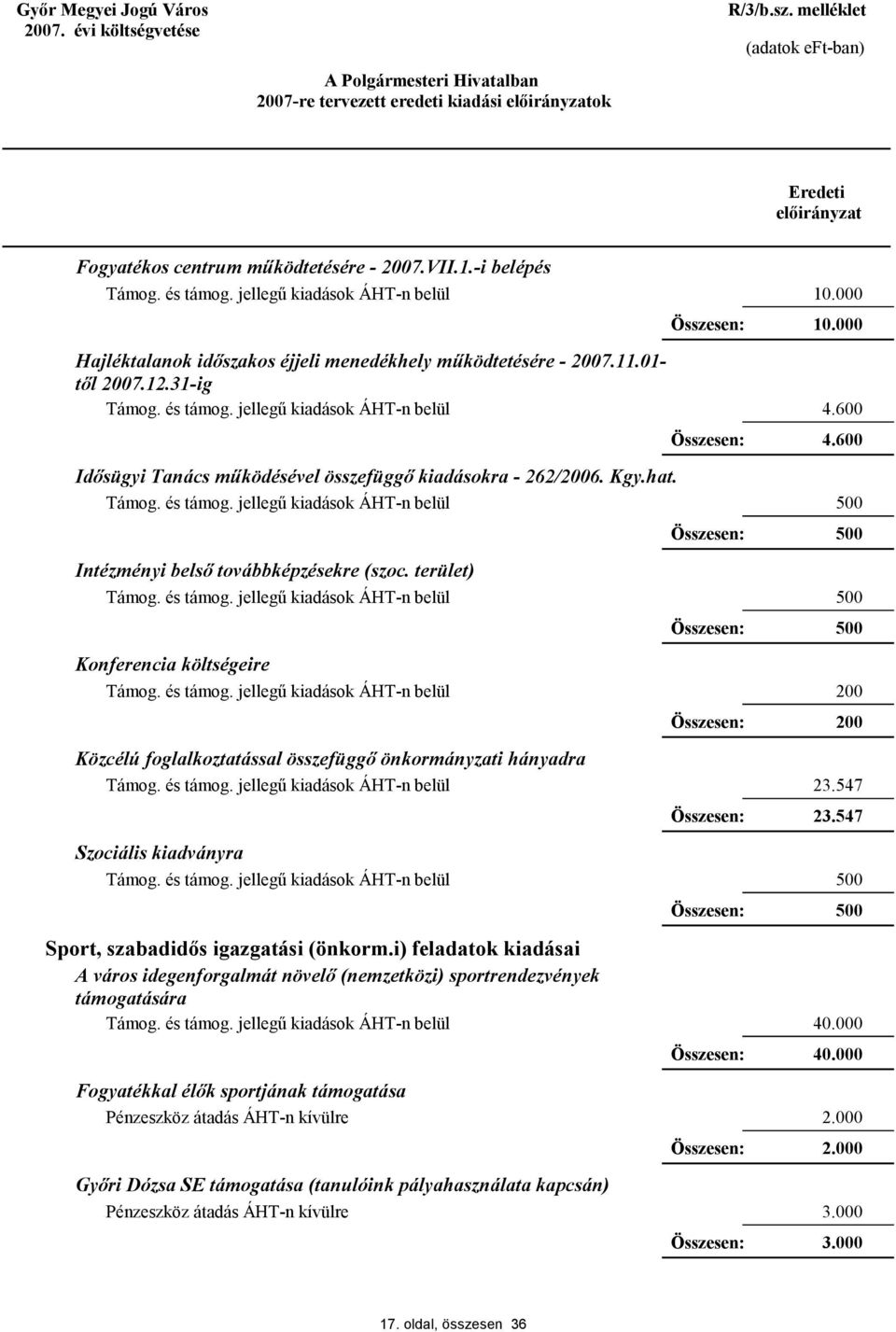 Győr Megyei Jogú Város
2007. évi költségvetése

R/3/b.sz. melléklet
(adatok eFt-ban)

A Polgármesteri Hivatalban
2007-re tervezett eredeti kiadási előirányzatok

Eredeti előirányzat

Fogyatékos centrum működtetésére - 2007.VII.1.-i belépés
Támog. és támog. jellegű kiadások ÁHT-n belül 10.000
Összesen: 10.000

Hajléktalanok időszakos éjjeli menedékhely működtetésére - 2007.11.01-től 2007.12.31-ig
Támog. és támog. jellegű kiadások ÁHT-n belül 4.600
Összesen: 4.600

Idősügyi Tanács működésével összefüggő kiadásokra - 262/2006. Kgy.hat.
Támog. és támog. jellegű kiadások ÁHT-n belül 500
Összesen: 500

Intézményi belső továbbképzésekre (szoc. terület)
Támog. és támog. jellegű kiadások ÁHT-n belül 500
Összesen: 500

Konferencia költségeire
Támog. és támog. jellegű kiadások ÁHT-n belül 200
Összesen: 200

Közcélú foglalkoztatással összefüggő önkormányzati hányadra
Támog. és támog. jellegű kiadások ÁHT-n belül 23.547
Összesen: 23.547

Szociális kiadványra
Támog. és támog. jellegű kiadások ÁHT-n belül 500
Összesen: 500

Sport, szabadidős igazgatási (önkorm.i) feladatok kiadásai
A város idegenforgalmát növelő (nemzetközi) sportrendezvények támogatására
Támog. és támog. jellegű kiadások ÁHT-n belül 40.000
Összesen: 40.000

Fogyatékkal élők sportjának támogatása
Pénzeszköz átadás ÁHT-n kívülre 2.000
Összesen: 2.000

Győri Dózsa SE támogatása (tanulóink pályahasználata kapcsán)
Pénzeszköz átadás ÁHT-n kívülre 3.000
Összesen: 3.000

17. oldal, összesen 36